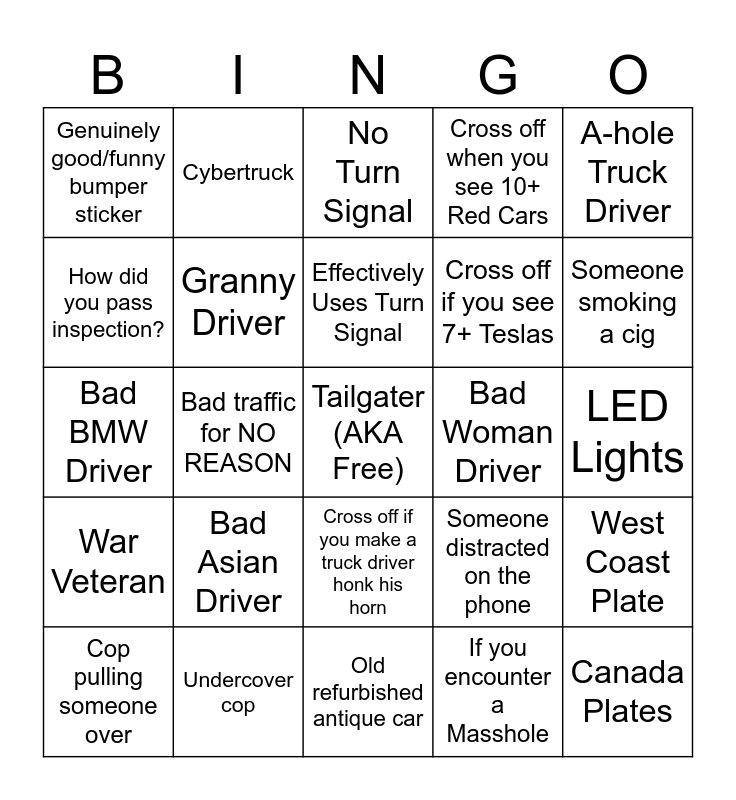 | B | I | N | G | O |
|---|---|---|---|---|
| Genuinely good/funny bumper sticker | Cybertruck | No Turn Signal | Cross off when you see 10+ Red Cars | A-hole Truck Driver |
| How did you pass inspection? | Granny Driver | Effectively Uses Turn Signal | Cross off if you see 7+ Teslas | Someone smoking a cig |
| Bad BMW Driver | Bad traffic for NO REASON | Tailgater (AKA Free) | Bad Woman Driver | LED Lights |
| War Veteran | Bad Asian Driver | Cross off if you make a truck driver honk his horn | Someone distracted on the phone | West Coast Plate |
| Cop pulling someone over | Undercover cop | Old refurbished antique car | If you encounter a Masshole | Canada Plates |